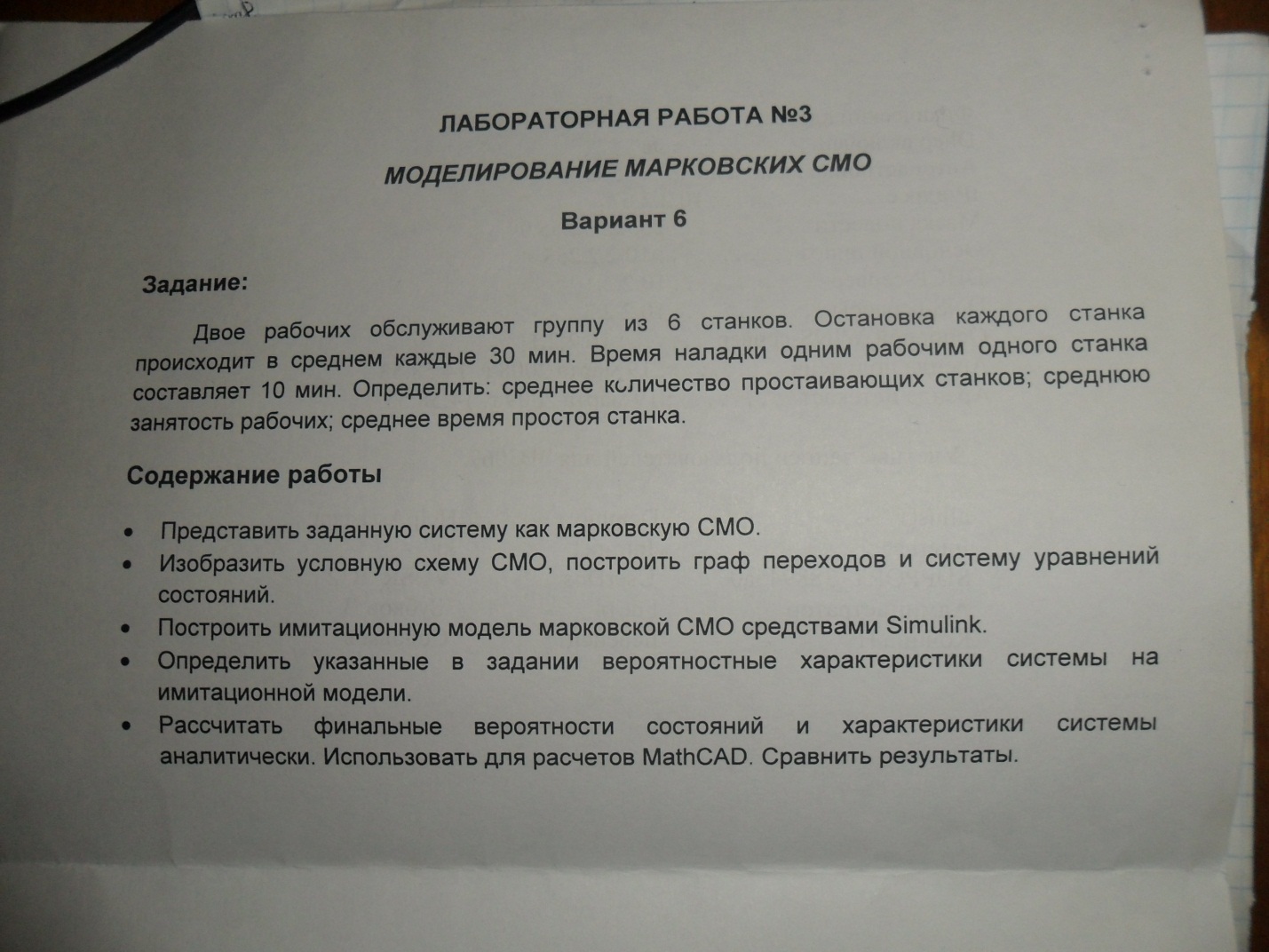 ЛАБОРАТОРНАЯ РАБОТА №3

МОДЕЛИРОВАНИЕ МАРКОВСКИХ СМО

Вариант 6

Задание:

Двое рабочих обслуживают группу из 6 станков. Остановка каждого станка происходит в среднем каждые 30 мин. Время наладки одним рабочим одного станка составляет 10 мин. Определить: среднее количество простаивающих станков; среднюю занятость рабочих; среднее время простоя станка.

Содержание работы

• Представить заданную систему как марковскую СМО.
• Изобразить условную схему СМО, построить граф переходов и систему уравнений состояний.
• Построить имитационную модель марковской СМО средствами Simulink.
• Определить указанные в задании вероятностные характеристики системы на имитационной модели.
• Рассчитать финальные вероятности состояний и характеристики системы аналитически. Использовать для расчетов MathCAD. Сравнить результаты.